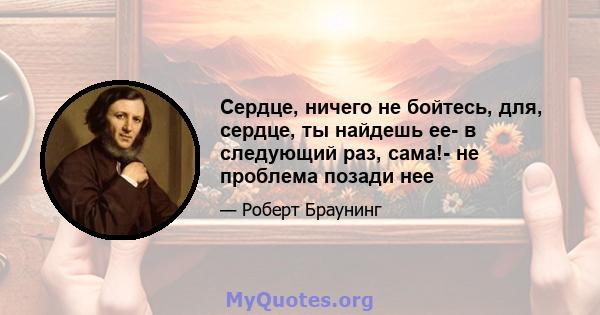 Сердце, ничего не бойтесь, для, сердце, ты найдешь ее- в следующий раз, сама!- не проблема позади нее

— Роберт Браунинг

MyQuotes.org